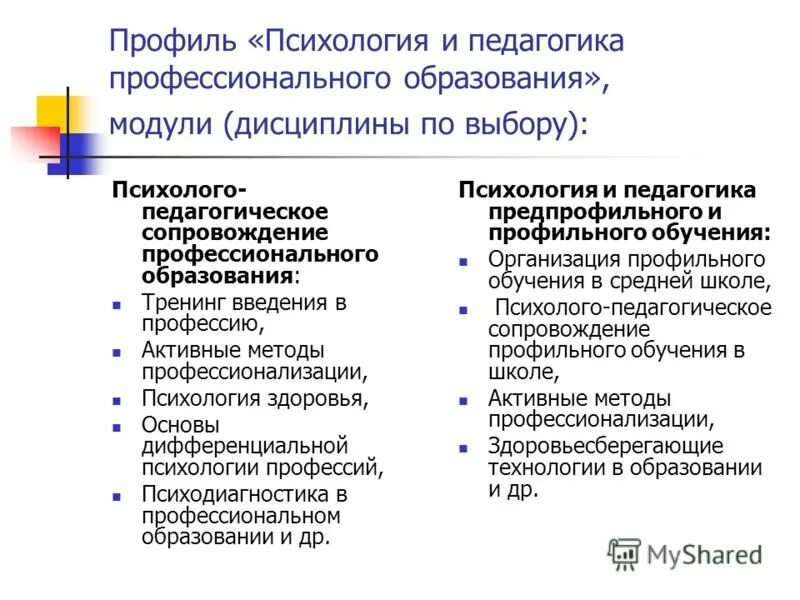 Профиль «Психология и педагогика профессионального образования», модули (дисциплины по выбору):

Психолого-педагогическое сопровождение профессионального образования:
- Тренинг введения в профессию,
- Активные методы профессионализации,
- Психология здоровья,
- Основы дифференциальной психологии профессий,
- Психодиагностика в профессиональном образовании и др.

Психология и педагогика предпрофильного и профильного обучения:
- Организация профильного обучения в средней школе,
- Психолого-педагогическое сопровождение профильного обучения в школе,
- Активные методы профессионализации,
- Здоровьесберегающие технологии в образовании и др.

MyShared